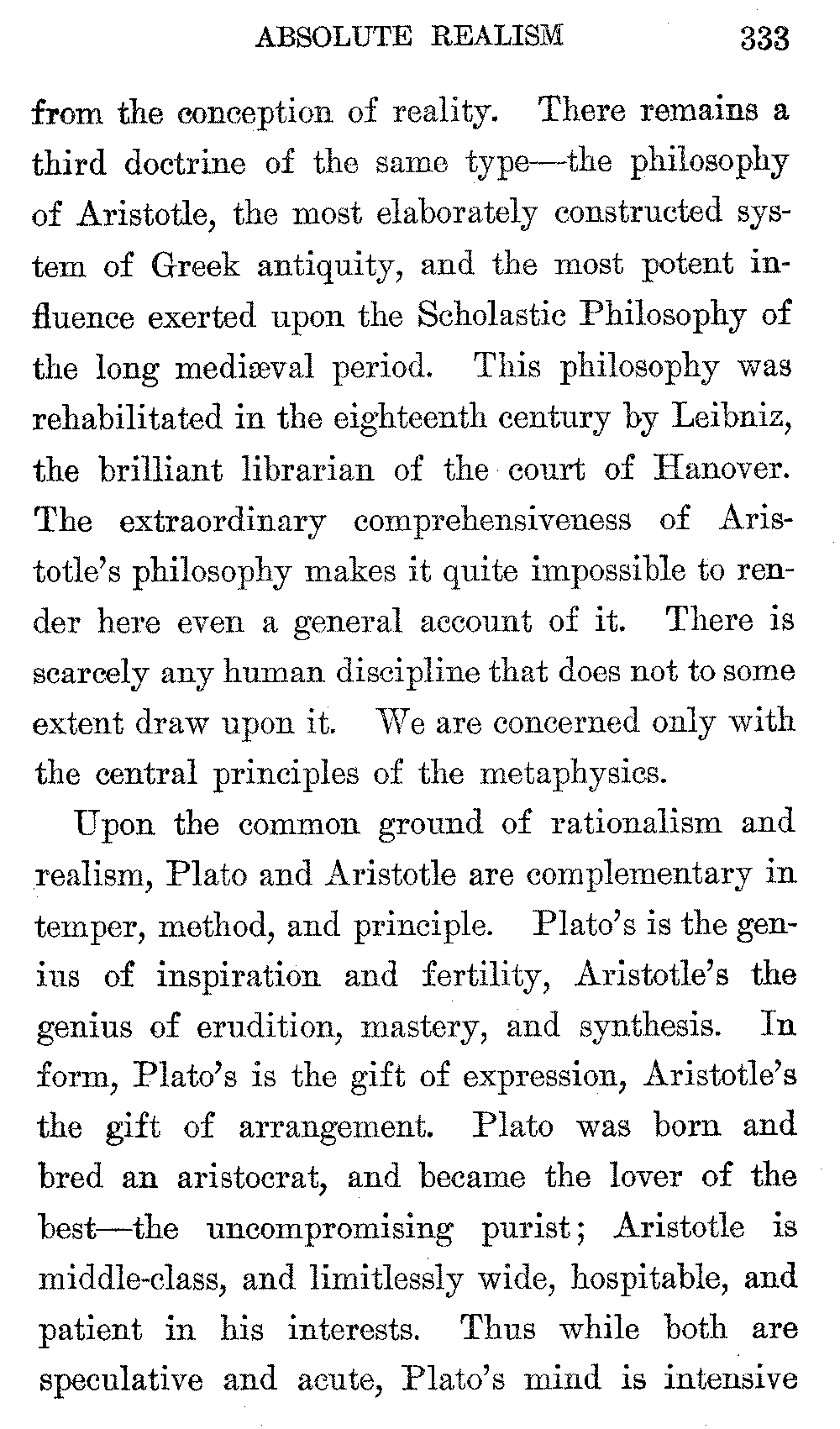 ABSOLUTE REALISM 333

from the conception of reality. There remains a third doctrine of the same type—the philosophy of Aristotle, the most elaborately constructed system of Greek antiquity, and the most potent influence exerted upon the Scholastic Philosophy of the long mediæval period. This philosophy was rehabilitated in the eighteenth century by Leibniz, the brilliant librarian of the court of Hanover. The extraordinary comprehensiveness of Aristotle's philosophy makes it quite impossible to render here even a general account of it. There is scarcely any human discipline that does not to some extent draw upon it. We are concerned only with the central principles of the metaphysics.

Upon the common ground of rationalism and realism, Plato and Aristotle are complementary in temper, method, and principle. Plato's is the genius of inspiration and fertility, Aristotle's the genius of erudition, mastery, and synthesis. In form, Plato's is the gift of expression, Aristotle's the gift of arrangement. Plato was born and bred an aristocrat, and became the lover of the best—the uncompromising purist; Aristotle is middle-class, and limitlessly wide, hospitable, and patient in his interests. Thus while both are speculative and acute, Plato's mind is intensive